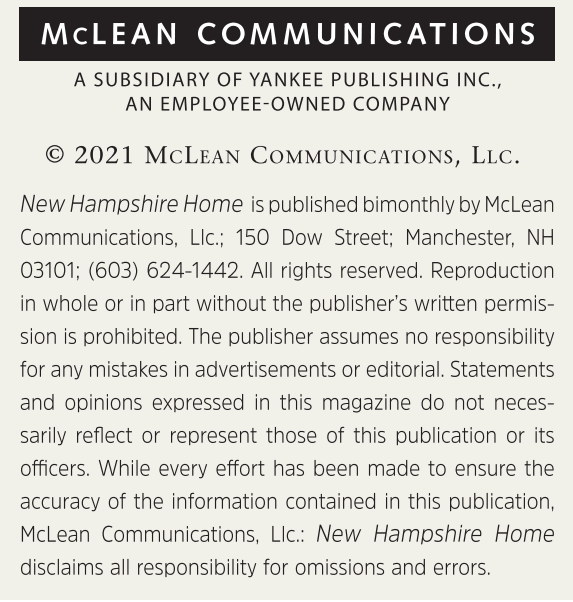 McLEAN COMMUNICATIONS

A SUBSIDIARY OF YANKEE PUBLISHING INC., AN EMPLOYEE-OWNED COMPANY

© 2021 McLean Communications, Llc.

New Hampshire Home is published bimonthly by McLean Communications, Llc.; 150 Dow Street; Manchester, NH 03101; (603) 624-1442. All rights reserved. Reproduction in whole or in part without the publisher's written permission is prohibited. The publisher assumes no responsibility for any mistakes in advertisements or editorial. Statements and opinions expressed in this magazine do not necessarily reflect or represent those of this publication or its officers. While every effort has been made to ensure the accuracy of the information contained in this publication, McLean Communications, Llc.: New Hampshire Home disclaims all responsibility for omissions and errors.